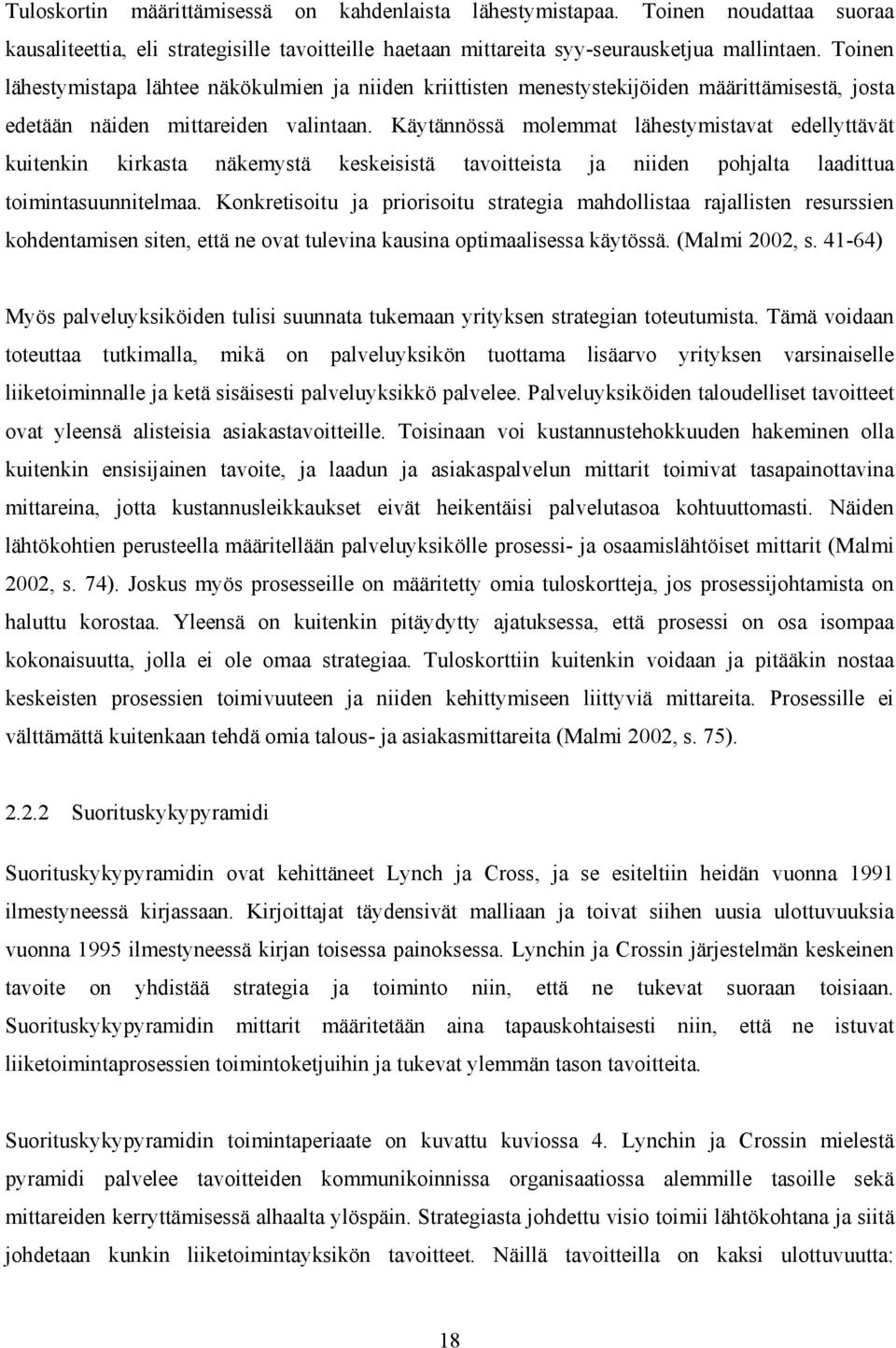 Tuloskortin määrittämisessä on kahdenlaista lähestymistapaa. Toinen noudattaa suoraa kausaliteettia, eli strategisille tavoitteille haetaan mittareita syy-seurausketjua mallintaen. Toinen lähestymistapa lähtee näkökulmien ja niiden kriittisten menestystekijöiden määrittämisestä, josta edetään näiden mittareiden valintaan. Käytännössä molemmat lähestymistavat edellyttävät kuitenkin kirkasta näkemystä keskeisistä tavoitteista ja niiden pohjalta laadittua toimintasuunnitelmaa. Konkretisoitu ja priorisoitu strategia mahdollistaa rajallisten resurssien kohdentamisen siten, että ne ovat tulevina kausina optimaalisessa käytössä. (Malmi 2002, s. 41-64)

Myös palveluyksiköiden tulisi suunnata tukemaan yrityksen strategian toteutumista. Tämä voidaan toteuttaa tutkimalla, mikä on palveluyksikön tuottama lisäarvo yrityksen varsinaiselle liiketoiminnalle ja ketä sisäisesti palveluyksikkö palvelee. Palveluyksiköiden taloudelliset tavoitteet ovat yleensä alisteisia asiakastavoitteille. Toisinaan voi kustannustehokkuuden hakeminen olla kuitenkin ensisijainen tavoite, ja laadun ja asiakaspalvelun mittarit toimivat tasapainottavina mittareina, jotta kustannusleikkaukset eivät heikentäisi palvelutasoa kohtuuttomasti. Näiden lähtökohtien perusteella määritellään palveluyksikölle prosessi- ja osaamislähtöiset mittarit (Malmi 2002, s. 74). Joskus myös prosesseille on määritetty omia tuloskortteja, jos prosessijohtamista on haluttu korostaa. Yleensä on kuitenkin pitäydytty ajatuksessa, että prosessi on osa isompaa kokonaisuutta, jolla ei ole omaa strategiaa. Tuloskorttiin kuitenkin voidaan ja pitääkin nostaa keskeisten prosessien toimivuuteen ja niiden kehittymiseen liittyviä mittareita. Prosessille ei välttämättä kuitenkaan tehdä omia talous- ja asiakasmittareita (Malmi 2002, s. 75).

2.2.2 Suorituskykypyramidi

Suorituskykypyramidin ovat kehittäneet Lynch ja Cross, ja se esiteltiin heidän vuonna 1991 ilmestyneessä kirjassaan. Kirjoittajat täydensivät malliaan ja toivat siihen uusia ulottuvuuksia vuonna 1995 ilmestyneessä kirjan toisessa painoksessa. Lynchin ja Crossin järjestelmän keskeinen tavoite on yhdistää strategia ja toiminto niin, että ne tukevat suoraan toisiaan. Suorituskykypyramidin mittarit määritetään aina tapauskohtaisesti niin, että ne istuvat liiketoimintaprosessien toimintoketjuihin ja tukevat ylemmän tason tavoitteita.

Suorituskykypyramidin toimintaperiaate on kuvattu kuviossa 4. Lynchin ja Crossin mielestä pyramidi palvelee tavoitteiden kommunikoinnissa organisaatiossa alemmille tasoille sekä mittareiden kerryttämisessä alhaalta ylöspäin. Strategiasta johdettu visio toimii lähtökohtana ja siitä johdetaan kunkin liiketoimintayksikön tavoitteet. Näillä tavoitteilla on kaksi ulottuvuutta:

18